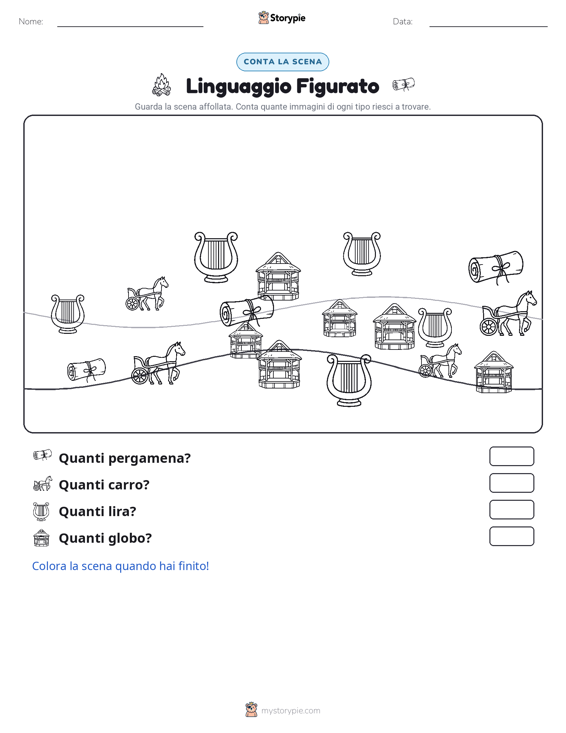 Nome:

Storypie

Data:

CONTA LA SCENA

Linguaggio Figurato

Guarda la scena affollata. Conta quante immagini di ogni tipo riesci a trovare.

Quanti pergamena?

Quanti carro?

Quanti lira?

Quanti globo?

Colora la scena quando hai finito!

mystorypie.com